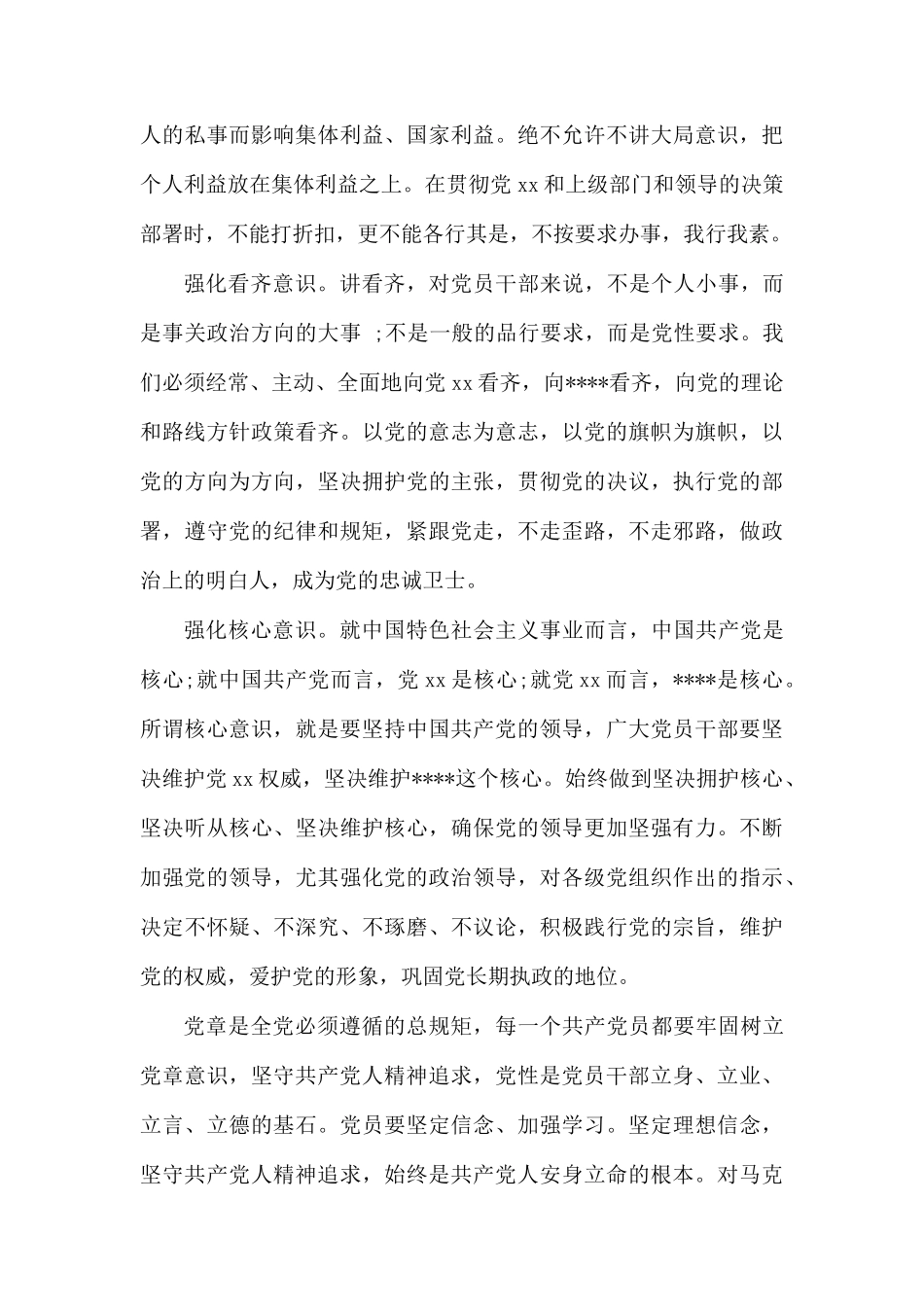 人的私事而影响集体利益、国家利益。绝不允许不讲大局意识，把个人利益放在集体利益之上。在贯彻党 xx 和上级部门和领导的决策部署时，不能打折扣，更不能各行其是，不按要求办事，我行我素。

强化看齐意识。讲看齐，对党员干部来说，不是个人小事，而是事关政治方向的大事 ;不是一般的品行要求，而是党性要求。我们必须经常、主动、全面地向党 xx 看齐，向****看齐，向党的理论和路线方针政策看齐。以党的意志为意志，以党的旗帜为旗帜，以党的方向为方向，坚决拥护党的主张，贯彻党的决议，执行党的部署，遵守党的纪律和规矩，紧跟党走，不走歪路，不走邪路，做政治上的明白人，成为党的忠诚卫士。

强化核心意识。就中国特色社会主义事业而言，中国共产党是核心;就中国共产党而言，党 xx 是核心;就党 xx 而言，****是核心。所谓核心意识，就是要坚持中国共产党的领导，广大党员干部要坚决维护党 xx 权威，坚决维护****这个核心。始终做到坚决拥护核心、坚决听从核心、坚决维护核心，确保党的领导更加坚强有力。不断加强党的领导，尤其强化党的政治领导，对各级党组织作出的指示、决定不怀疑、不深究、不琢磨、不议论，积极践行党的宗旨，维护党的权威，爱护党的形象，巩固党长期执政的地位。

党章是全党必须遵循的总规矩，每一个共产党员都要牢固树立党章意识，坚守共产党人精神追求，党性是党员干部立身、立业、立言、立德的基石。党员要坚定信念、加强学习。坚定理想信念，坚守共产党人精神追求，始终是共产党人安身立命的根本。对马克